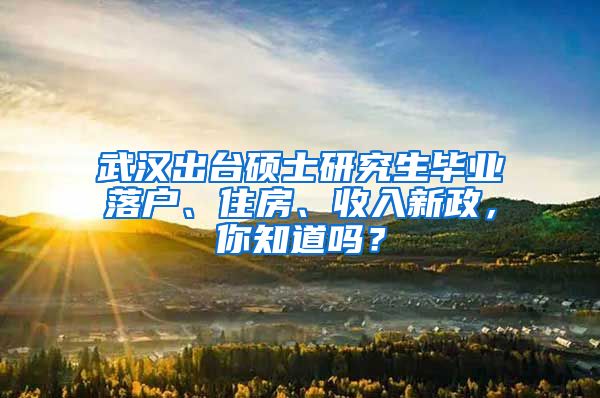 武汉出台硕士研究生毕业落户、住房、收入新政，你知道吗？